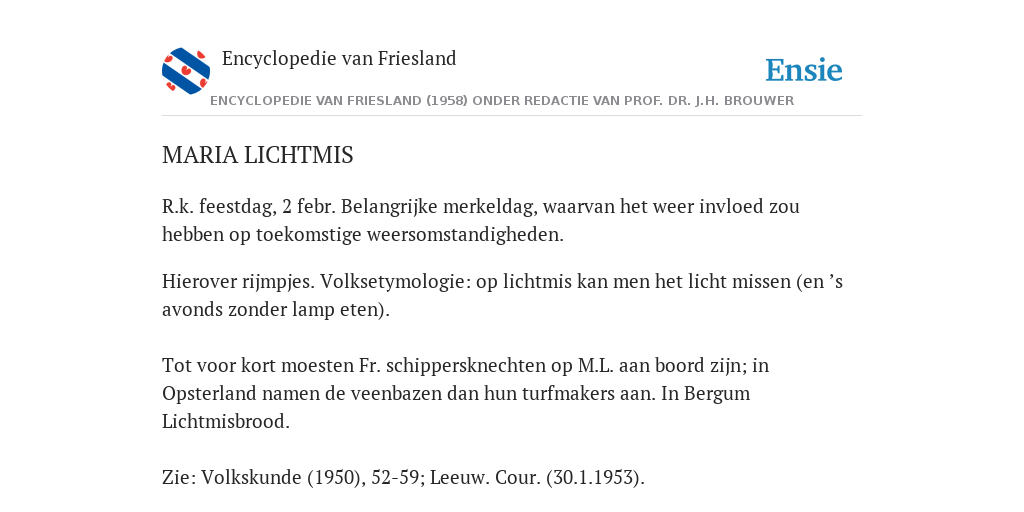 Encyclopedie van Friesland

Ensie

ENCYCLOPEDIE VAN FRIESLAND (1958) ONDER REDACTIE VAN PROF. DR. J.H. BROUWER

MARIA LICHTMIS

R.k. feestdag, 2 febr. Belangrijke merkeldag, waarvan het weer invloed zou hebben op toekomstige weersomstandigheden.

Hierover rijmpjes. Volksetymologie: op lichtmis kan men het licht missen (en ’s avonds zonder lamp eten).

Tot voor kort moesten Fr. schippersknechten op M.L. aan boord zijn; in Opsterland namen de veenbazen dan hun turfmakers aan. In Bergum Lichtmisbrood.

Zie: Volkskunde (1950), 52-59; Leeuw. Cour. (30.1.1953).